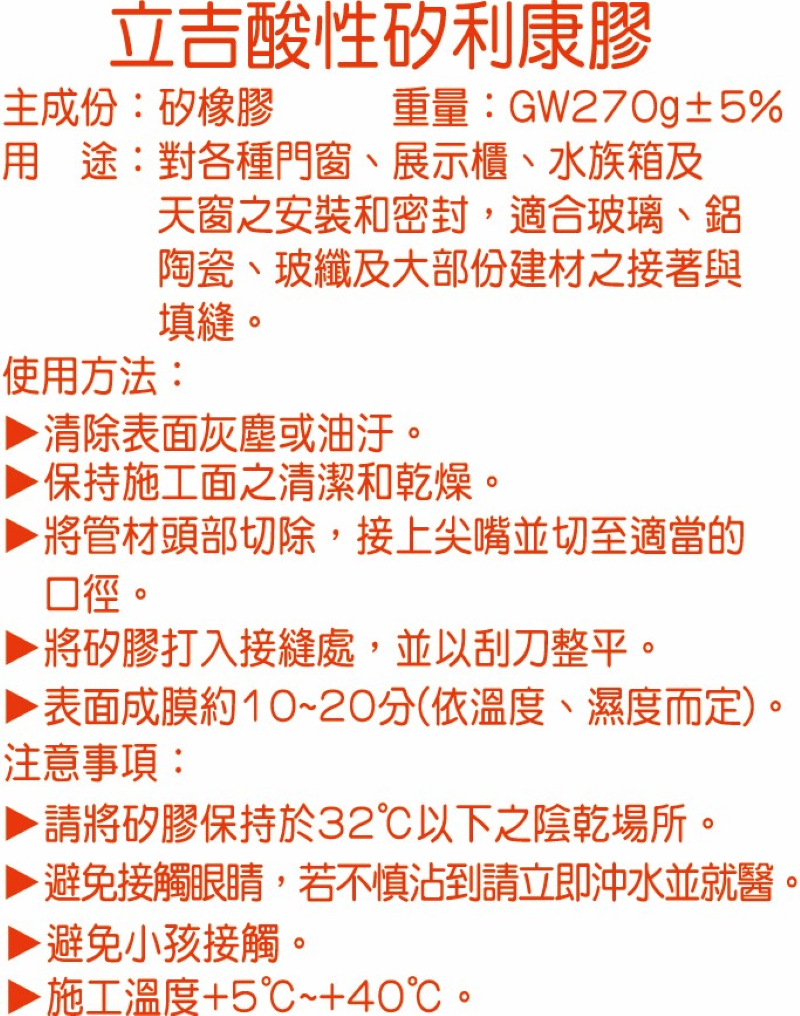 立吉酸性矽利康膠

主成份：矽橡膠　　重量：GW270g±5%

用　途：對各種門窗、展示櫃、水族箱及天窗之安裝和密封，適合玻璃、鋁陶瓷、玻纖及大部份建材之接著與填縫。

使用方法：

▶清除表面灰塵或油汙。

▶保持施工面之清潔和乾燥。

▶將管材頭部切除，接上尖嘴並切至適當的口徑。

▶將矽膠打入接縫處，並以刮刀整平。

▶表面成膜約10~20分(依溫度、濕度而定)。

注意事項：

▶請將矽膠保持於32℃以下之陰乾場所。

▶避免接觸眼睛，若不慎沾到請立即沖水並就醫。

▶避免小孩接觸。

▶施工溫度+5℃~+40℃。